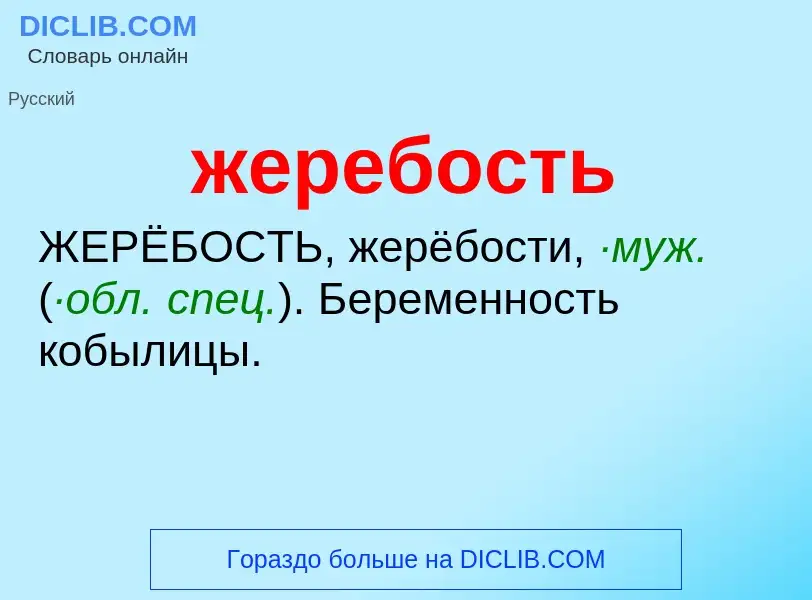 DICLIB.COM
Словарь онлайн

Русский

жеребость

ЖЕРЁБОСТЬ, жерёбости, ·муж. (·обл. спец.). Беременность кобылицы.

Гораздо больше на DICLIB.COM